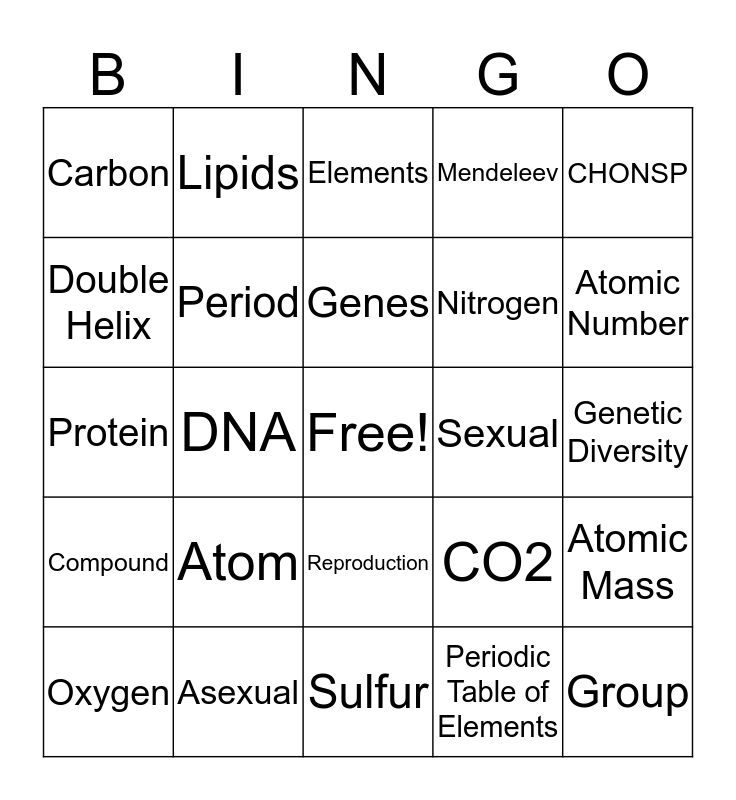 | B | I | N | G | O |
|---|---|---|---|---|
| Carbon | Lipids | Elements | Mendeleev | CHONSP |
| Double Helix | Period | Genes | Nitrogen | Atomic Number |
| Protein | DNA | Free! | Sexual | Genetic Diversity |
| Compound | Atom | Reproduction | CO2 | Atomic Mass |
| Oxygen | Asexual | Sulfur | Periodic Table of Elements | Group |